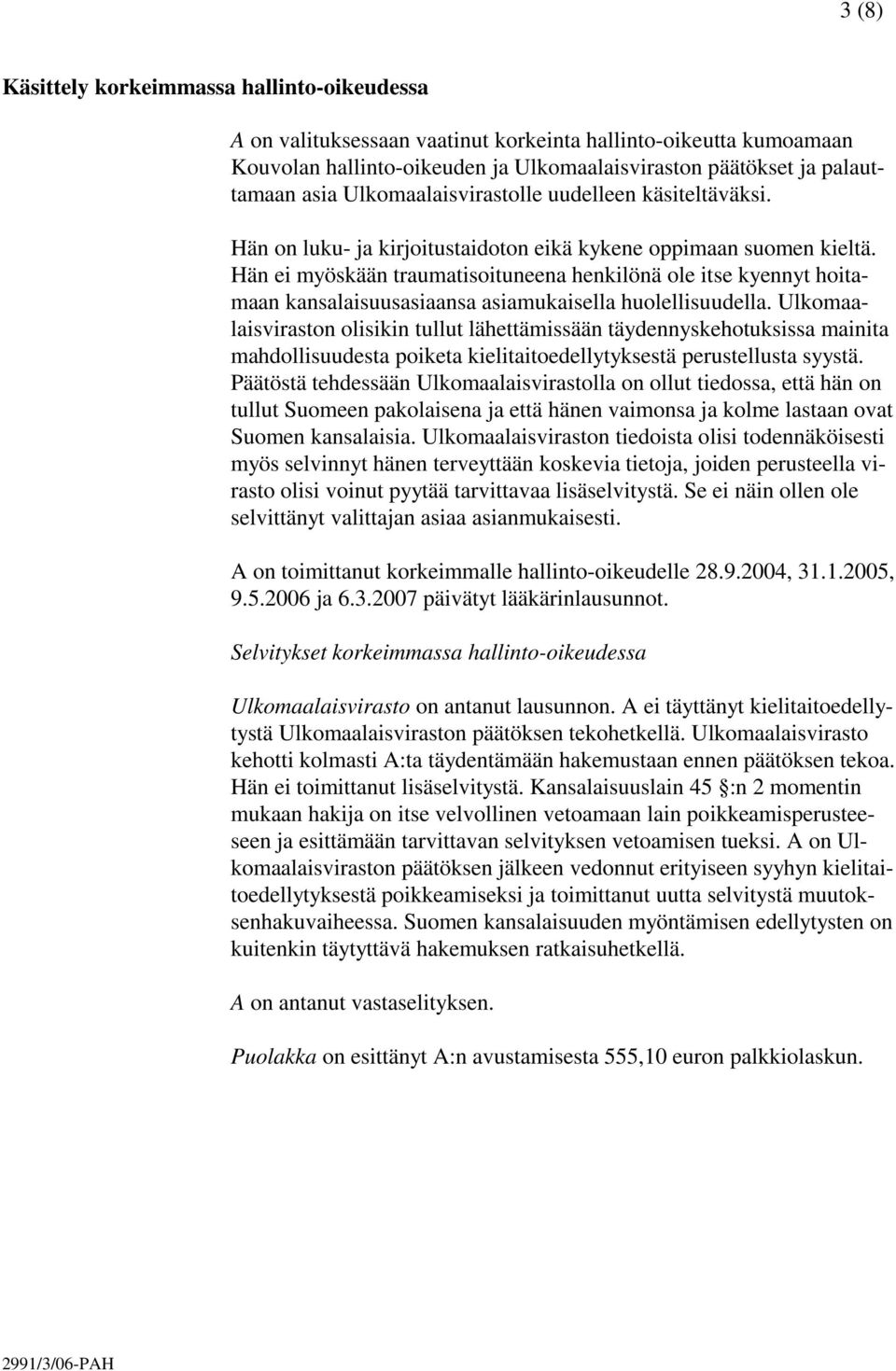 3 (8)

Käsittely korkeimmassa hallinto-oikeudessa

A on valituksessaan vaatinut korkeinta hallinto-oikeutta kumoamaan Kouvolan hallinto-oikeuden ja Ulkomaalaisviraston päätökset ja palauttamaan asia Ulkomaalaisvirastolle uudelleen käsiteltäväksi.

Hän on luku- ja kirjoitustaidoton eikä kykene oppimaan suomen kieltä. Hän ei myöskään traumatisoituneena henkilönä ole itse kyennyt hoitamaan kansalaisuusasiaansa asiamukaisella huolellisuudella. Ulkomaalaisviraston olisikin tullut lähettämissään täydennyskehotuksissa mainita mahdollisuudesta poiketa kielitaitoedellytyksestä perustellusta syystä. Päätöstä tehdessään Ulkomaalaisvirastolla on ollut tiedossa, että hän on tullut Suomeen pakolaisena ja että hänen vaimonsa ja kolme lastaan ovat Suomen kansalaisia. Ulkomaalaisviraston tiedoista olisi todennäköisesti myös selvinnyt hänen terveyttään koskevia tietoja, joiden perusteella virasto olisi voinut pyytää tarvittavaa lisäselvitystä. Se ei näin ollen ole selvittänyt valittajan asiaa asianmukaisesti.

A on toimittanut korkeimmalle hallinto-oikeudelle 28.9.2004, 31.1.2005, 9.5.2006 ja 6.3.2007 päivätyt lääkärinlausunnot.

Selvitykset korkeimmassa hallinto-oikeudessa

Ulkomaalaisvirasto on antanut lausunnon. A ei täyttänyt kielitaitoedellytystä Ulkomaalaisviraston päätöksen tekohetkellä. Ulkomaalaisvirasto kehotti kolmasti A:ta täydentämään hakemustaan ennen päätöksen tekoa. Hän ei toimittanut lisäselvitystä. Kansalaisuuslain 45 §:n 2 momentin mukaan hakija on itse velvollinen vetoamaan lain poikkeamisperusteeseen ja esittämään tarvittavan selvityksen vetoamisen tueksi. A on Ulkomaalaisviraston päätöksen jälkeen vedonnut erityiseen syyhyn kielitaitoedellytyksestä poikkeamiseksi ja toimittanut uutta selvitystä muutoksenhakuvaiheessa. Suomen kansalaisuuden myöntämisen edellytysten on kuitenkin täytyttävä hakemuksen ratkaisuhetkellä.

A on antanut vastaselityksen.

Puolakka on esittänyt A:n avustamisesta 555,10 euron palkkiolaskun.

2991/3/06-PAH